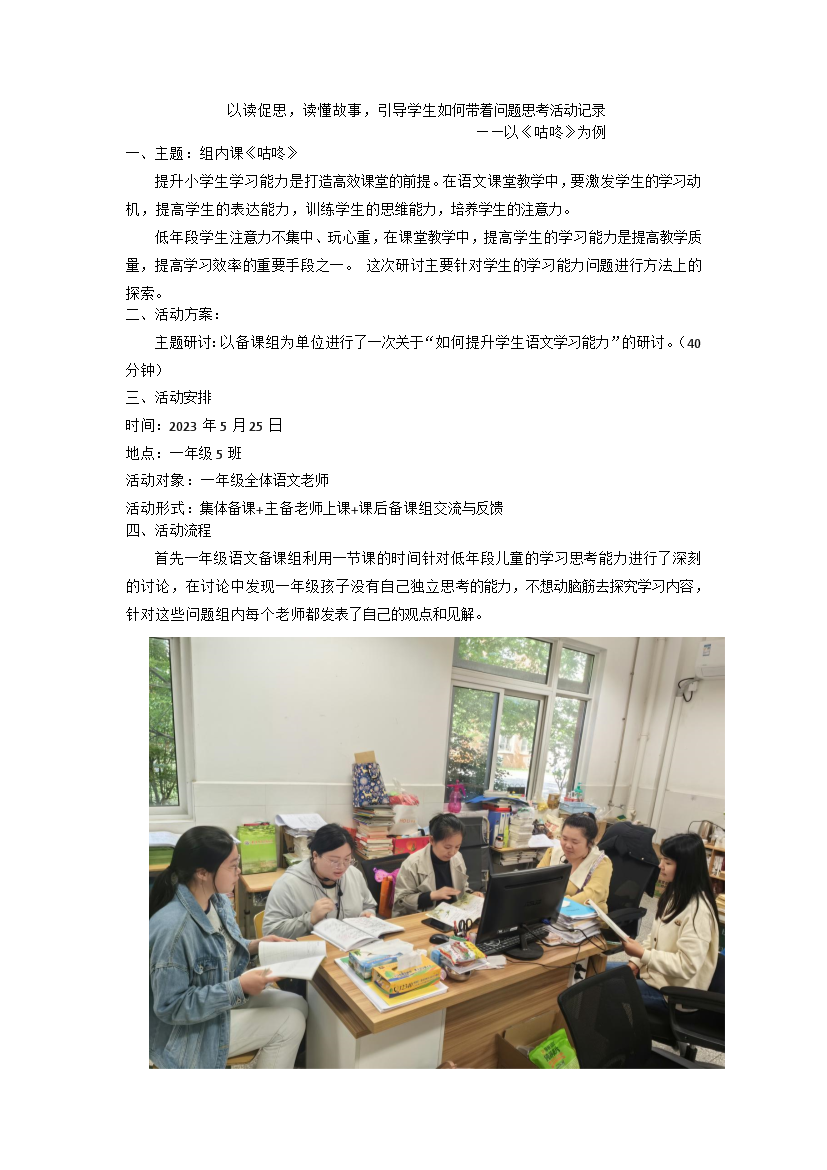 以读促思，读懂故事，引导学生如何带着问题思考活动记录

——以《咕咚》为例

一、主题：组内课《咕咚》

提升小学生学习能力是打造高效课堂的前提。在语文课堂教学中，要激发学生的学习动机，提高学生的表达能力，训练学生的思维能力，培养学生的注意力。

低年段学生注意力不集中、玩心重，在课堂教学中，提高学生的学习能力是提高教学质量，提高学习效率的重要手段之一。 这次研讨主要针对学生的学习能力问题进行方法上的探索。

二、活动方案：

主题研讨：以备课组为单位进行了一次关于“如何提升学生语文学习能力”的研讨。（40分钟）

三、活动安排

时间：2023 年 5 月 25 日

地点：一年级 5 班

活动对象：一年级全体语文老师

活动形式：集体备课+主备老师上课+课后备课组交流与反馈

四、活动流程

首先一年级语文备课组利用一节课的时间针对低年段儿童的学习思考能力进行了深刻的讨论，在讨论中发现一年级孩子没有自己独立思考的能力，不想动脑筋去探究学习内容，针对这些问题组内每个老师都发表了自己的观点和见解。